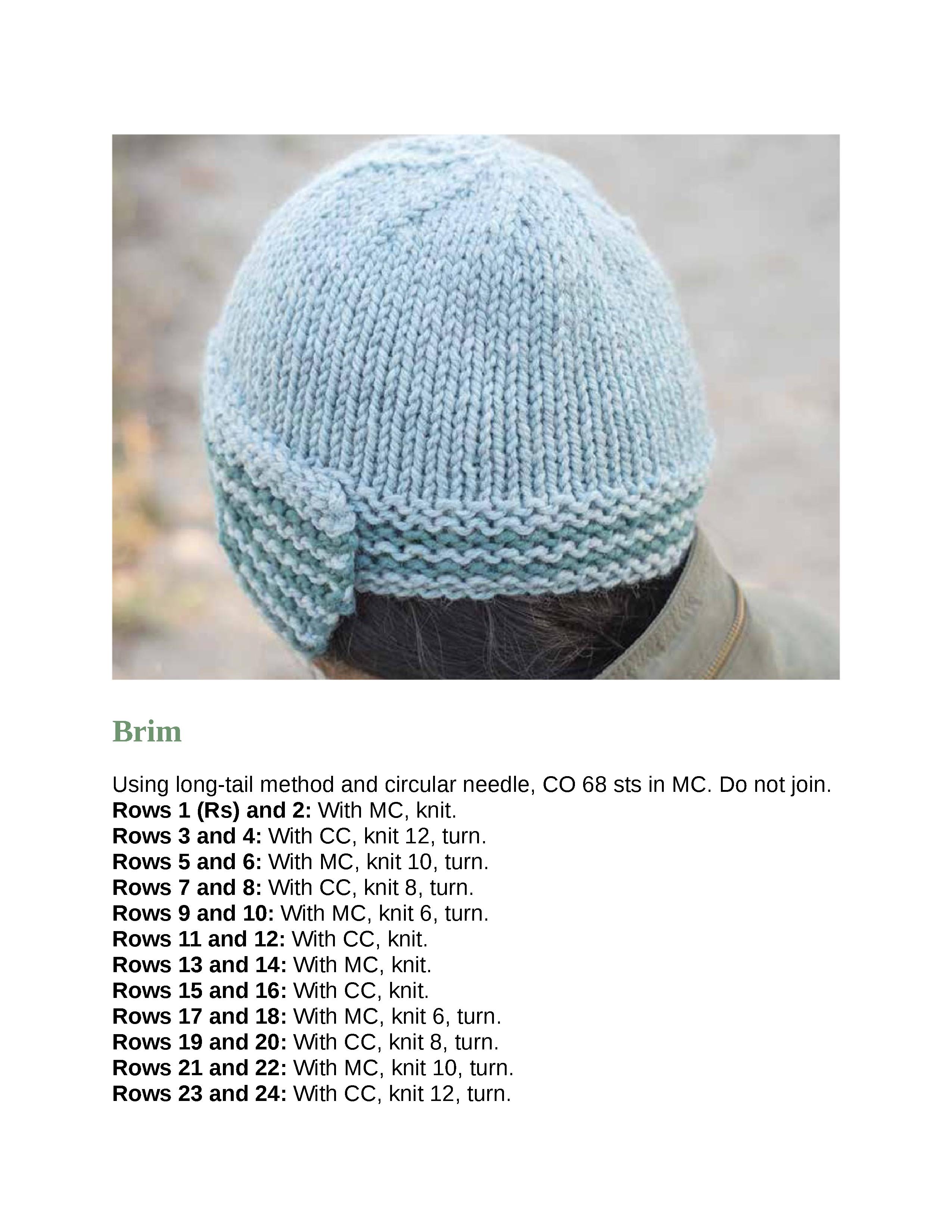 Brim

Using long-tail method and circular needle, CO 68 sts in MC. Do not join.
Rows 1 (Rs) and 2: With MC, knit.
Rows 3 and 4: With CC, knit 12, turn.
Rows 5 and 6: With MC, knit 10, turn.
Rows 7 and 8: With CC, knit 8, turn.
Rows 9 and 10: With MC, knit 6, turn.
Rows 11 and 12: With CC, knit.
Rows 13 and 14: With MC, knit.
Rows 15 and 16: With CC, knit.
Rows 17 and 18: With MC, knit 6, turn.
Rows 19 and 20: With CC, knit 8, turn.
Rows 21 and 22: With MC, knit 10, turn.
Rows 23 and 24: With CC, knit 12, turn.